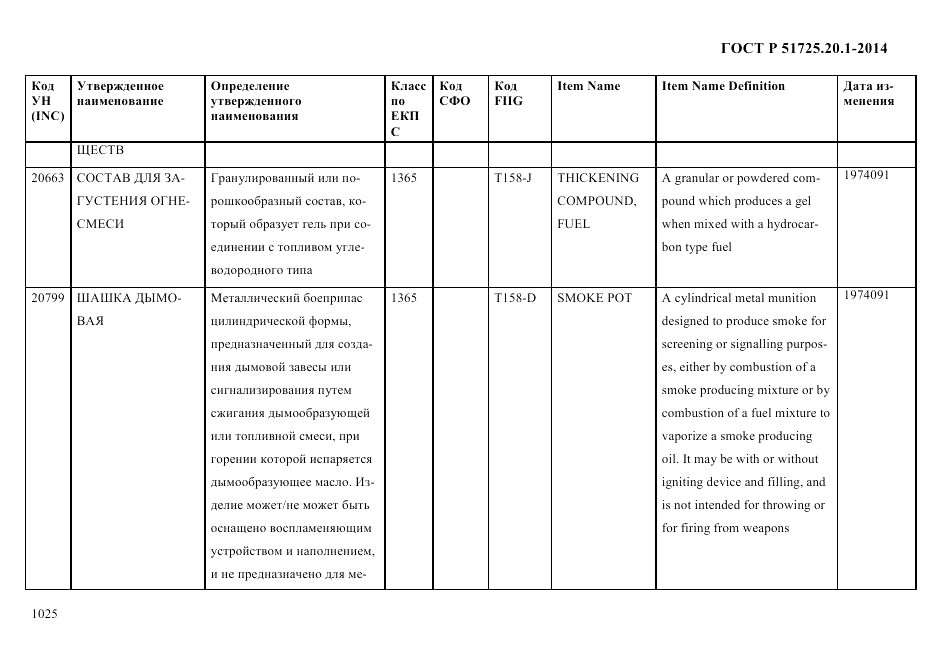 ГОСТ Р 51725.20.1-2014

| Код УН (INC) | Утвержденное наименование | Определение утвержденного наименования | Класс по ЕКПС | Код СФО | Код FIIG | Item Name | Item Name Definition | Дата изменения |
|---|---|---|---|---|---|---|---|---|
| | ЩЕСТВ | | | | | | | |
| 20663 | СОСТАВ ДЛЯ ЗАГУСТЕНИЯ ОГНЕСМЕСИ | Гранулированный или порошкообразный состав, который образует гель при соединении с топливом углеводородного типа | 1365 | | T158-J | THICKENING COMPOUND, FUEL | A granular or powdered compound which produces a gel when mixed with a hydrocarbon type fuel | 1974091 |
| 20799 | ШАШКА ДЫМОВАЯ | Металлический боеприпас цилиндрической формы, предназначенный для создания дымовой завесы или сигнализирования путем сжигания дымообразующей или топливной смеси, при горении которой испаряется дымообразующее масло. Изделие может/не может быть оснащено воспламеняющим устройством и наполнением, и не предназначено для ме- | 1365 | | T158-D | SMOKE POT | A cylindrical metal munition designed to produce smoke for screening or signalling purposes, either by combustion of a smoke producing mixture or by combustion of a fuel mixture to vaporize a smoke producing oil. It may be with or without igniting device and filling, and is not intended for throwing or for firing from weapons | 1974091 |

1025